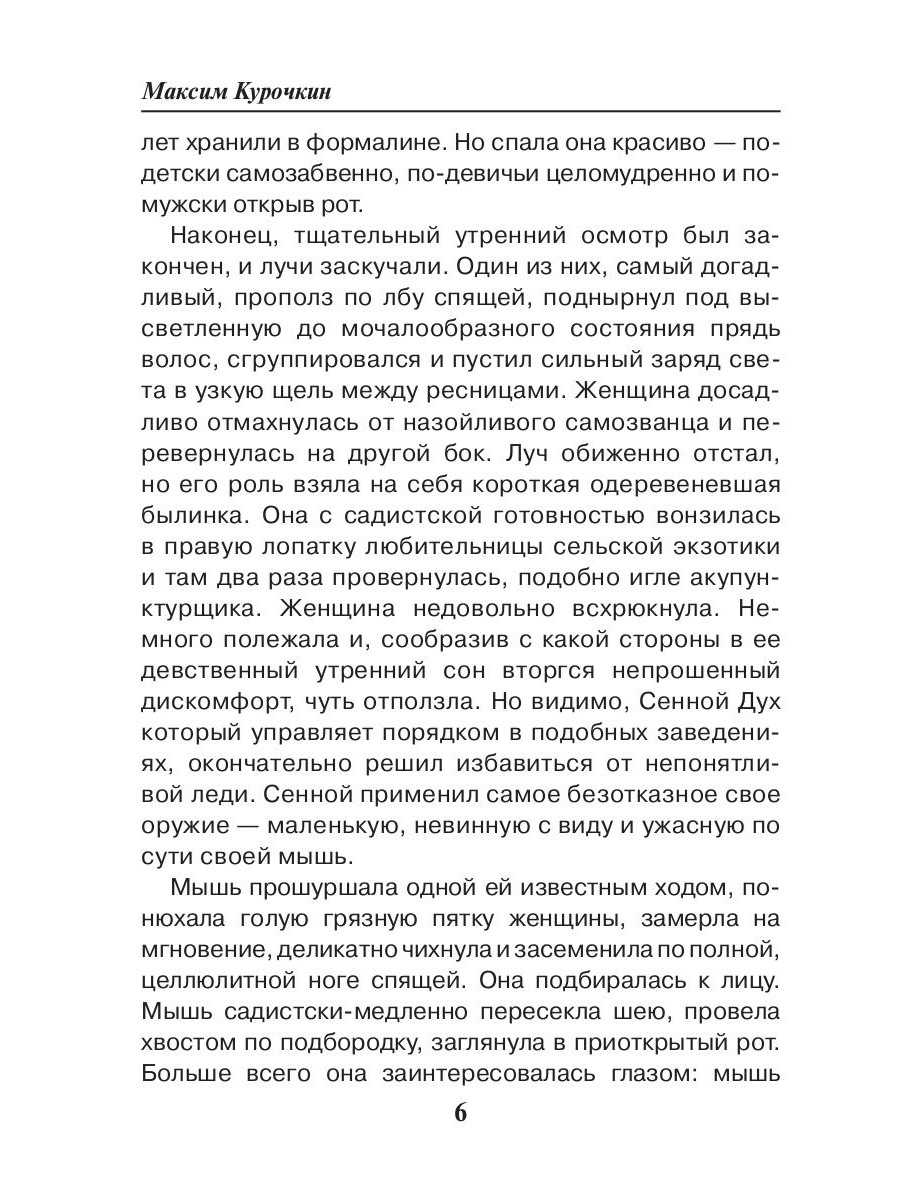 Максим Курочкин

лет хранили в формалине. Но спала она красиво — по-детски самозабвенно, по-девичьи целомудренно и по-мужски открыв рот.

Наконец, тщательный утренний осмотр был закончен, и лучи заскучали. Один из них, самый догадливый, прополз по лбу спящей, поднырнул под высветленную до мочалообразного состояния прядь волос, сгруппировался и пустил сильный заряд света в узкую щель между ресницами. Женщина досадливо отмахнулась от назойливого самозванца и перевернулась на другой бок. Луч обиженно отстал, но его роль взяла на себя короткая одеревеневшая былинка. Она с садистской готовностью вонзилась в правую лопатку любительницы сельской экзотики и там два раза провернулась, подобно игле акупунктурщика. Женщина недовольно всхрюкнула. Немного полежала и, сообразив с какой стороны в ее девственный утренний сон вторгся непрошенный дискомфорт, чуть отползла. Но видимо, Сенной Дух который управляет порядком в подобных заведениях, окончательно решил избавиться от непонятливой леди. Сенной применил самое безотказное свое оружие — маленькую, невинную с виду и ужасную по сути своей мышь.

Мышь прошуршала одной ей известным ходом, понюхала голую грязную пятку женщины, замерла на мгновение, деликатно чихнула и засеменила по полной, целлюлитной ноге спящей. Она подбиралась к лицу. Мышь садистски-медленно пересекла шею, провела хвостом по подбородку, заглянула в приоткрытый рот. Больше всего она заинтересовалась глазом: мышь

6